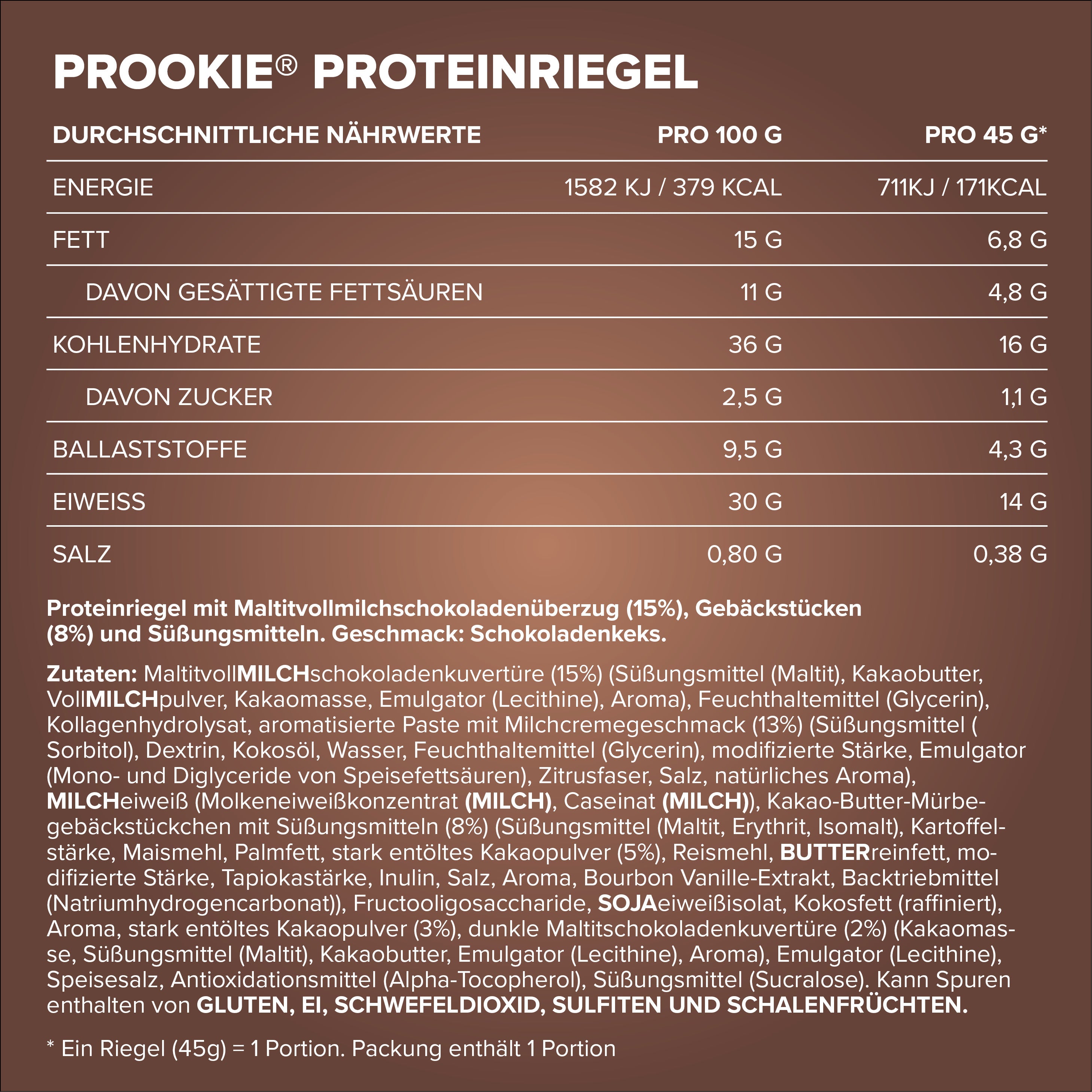 PROOKIE® PROTEINRIEGEL

| DURCHSCHNITTLICHE NÄHRWERTE | PRO 100 G | PRO 45 G* |
|---|---|---|
| ENERGIE | 1582 KJ / 379 KCAL | 711KJ / 171KCAL |
| FETT | 15 G | 6,8 G |
| DAVON GESÄTTIGTE FETTSÄUREN | 11 G | 4,8 G |
| KOHLENHYDRATE | 36 G | 16 G |
| DAVON ZUCKER | 2,5 G | 1,1 G |
| BALLASTSTOFFE | 9,5 G | 4,3 G |
| EIWEISS | 30 G | 14 G |
| SALZ | 0,80 G | 0,38 G |

Proteinriegel mit Maltitvollmilchschokoladenüberzug (15%), Gebäckstücken (8%) und Süßungsmitteln. Geschmack: Schokoladenkeks.

Zutaten: MaltitvollMILCHschokoladenkuvertüre (15%) (Süßungsmittel (Maltit), Kakaobutter, VollMILCHpulver, Kakaomasse, Emulgator (Lecithine), Aroma), Feuchthaltemittel (Glycerin), Kollagenhydrolysat, aromatisierte Paste mit Milchcremegeschmack (13%) (Süßungsmittel ( Sorbitol), Dextrin, Kokosöl, Wasser, Feuchthaltemittel (Glycerin), modifizierte Stärke, Emulgator (Mono- und Diglyceride von Speisefettsäuren), Zitrusfaser, Salz, natürliches Aroma), MILCHeiweiß (Molkeneiweißkonzentrat (MILCH), Caseinat (MILCH)), Kakao-Butter-Mürbegebäckstückchen mit Süßungsmitteln (8%) (Süßungsmittel (Maltit, Erythrit, Isomalt), Kartoffelstärke, Maismehl, Palmfett, stark entöltes Kakaopulver (5%), Reismehl, BUTTERreinfett, modifizierte Stärke, Tapiokastärke, Inulin, Salz, Aroma, Bourbon Vanille-Extrakt, Backtriebmittel (Natriumhydrogencarbonat)), Fructooligosaccharide, SOJAeiweißisolat, Kokosfett (raffiniert), Aroma, stark entöltes Kakaopulver (3%), dunkle Maltitschokoladenkuvertüre (2%) (Kakaomasse, Süßungsmittel (Maltit), Kakaobutter, Emulgator (Lecithine), Aroma), Emulgator (Lecithine), Speisesalz, Antioxidationsmittel (Alpha-Tocopherol), Süßungsmittel (Sucralose). Kann Spuren enthalten von GLUTEN, EI, SCHWEFELDIOXID, SULFITEN UND SCHALENFRÜCHTEN.

* Ein Riegel (45g) = 1 Portion. Packung enthält 1 Portion